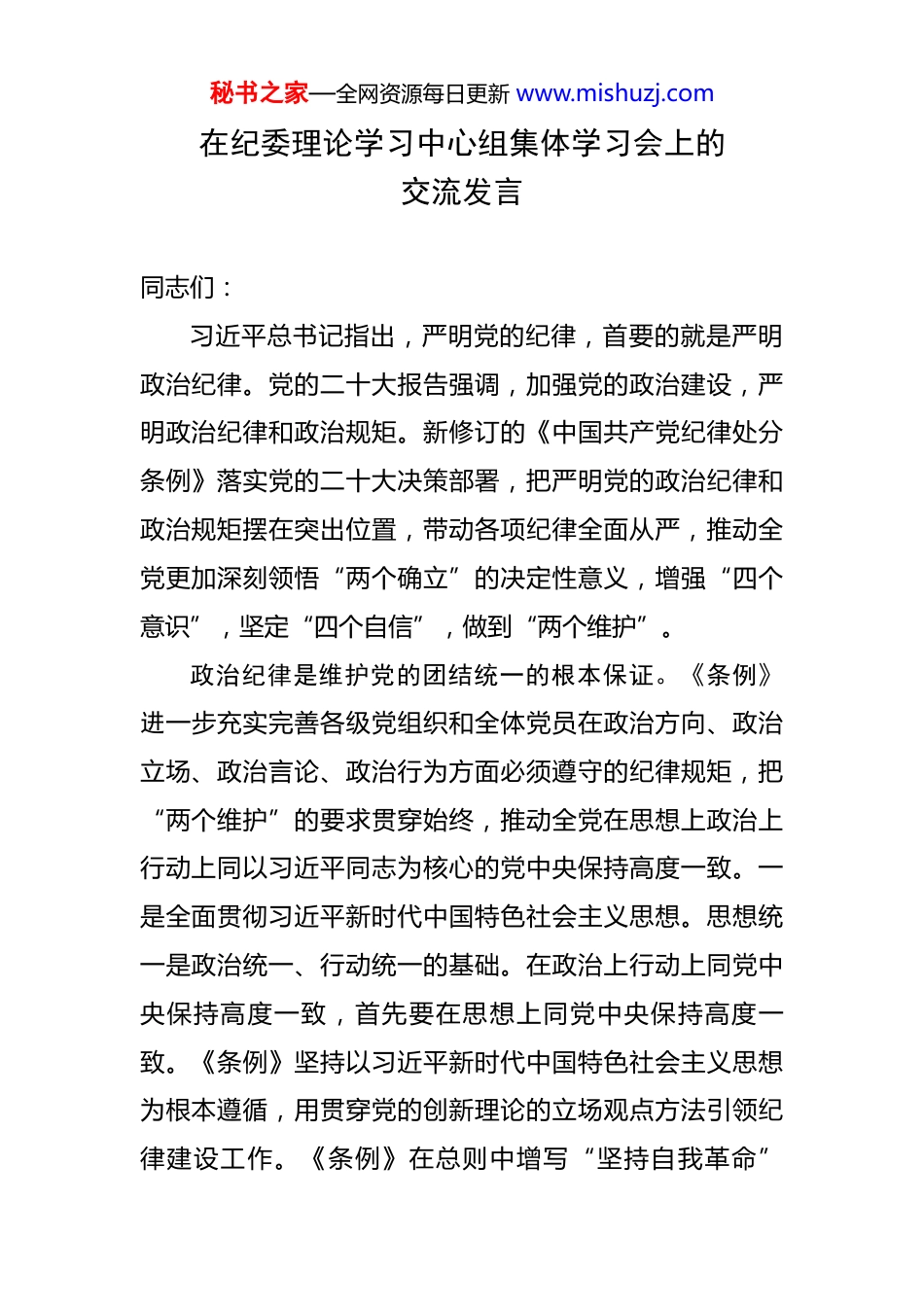 秘书之家—全网资源每日更新 www.mishuzj.com

在纪委理论学习中心组集体学习会上的交流发言

同志们：

习近平总书记指出，严明党的纪律，首要的就是严明政治纪律。党的二十大报告强调，加强党的政治建设，严明政治纪律和政治规矩。新修订的《中国共产党纪律处分条例》落实党的二十大决策部署，把严明党的政治纪律和政治规矩摆在突出位置，带动各项纪律全面从严，推动全党更加深刻领悟“两个确立”的决定性意义，增强“四个意识”，坚定“四个自信”，做到“两个维护”。

政治纪律是维护党的团结统一的根本保证。《条例》进一步充实完善各级党组织和全体党员在政治方向、政治立场、政治言论、政治行为方面必须遵守的纪律规矩，把“两个维护”的要求贯穿始终，推动全党在思想上政治上行动上同以习近平同志为核心的党中央保持高度一致。一是全面贯彻习近平新时代中国特色社会主义思想。思想统一是政治统一、行动统一的基础。在政治上行动上同党中央保持高度一致，首先要在思想上同党中央保持高度一致。《条例》坚持以习近平新时代中国特色社会主义思想为根本遵循，用贯穿党的创新理论的立场观点方法引领纪律建设工作。《条例》在总则中增写“坚持自我革命”